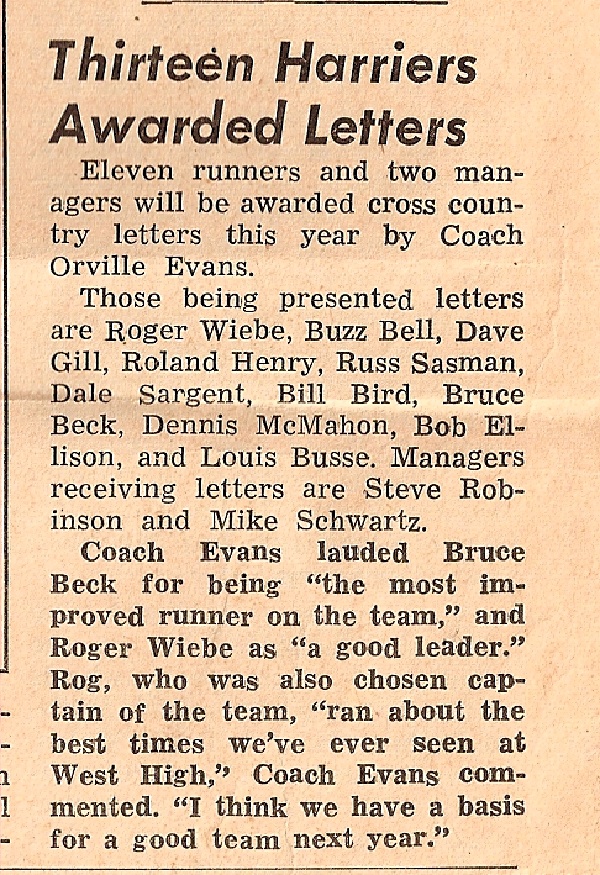 Thirteen Harriers Awarded Letters

Eleven runners and two managers will be awarded cross country letters this year by Coach Orville Evans.

Those being presented letters are Roger Wiebe, Buzz Bell, Dave Gill, Roland Henry, Russ Sasman, Dale Sargent, Bill Bird, Bruce Beck, Dennis McMahon, Bob Ellison, and Louis Busse. Managers receiving letters are Steve Robinson and Mike Schwartz.

Coach Evans lauded Bruce Beck for being "the most improved runner on the team," and Roger Wiebe as "a good leader." Rog, who was also chosen captain of the team, "ran about the best times we've ever seen at West High," Coach Evans commented. "I think we have a basis for a good team next year."